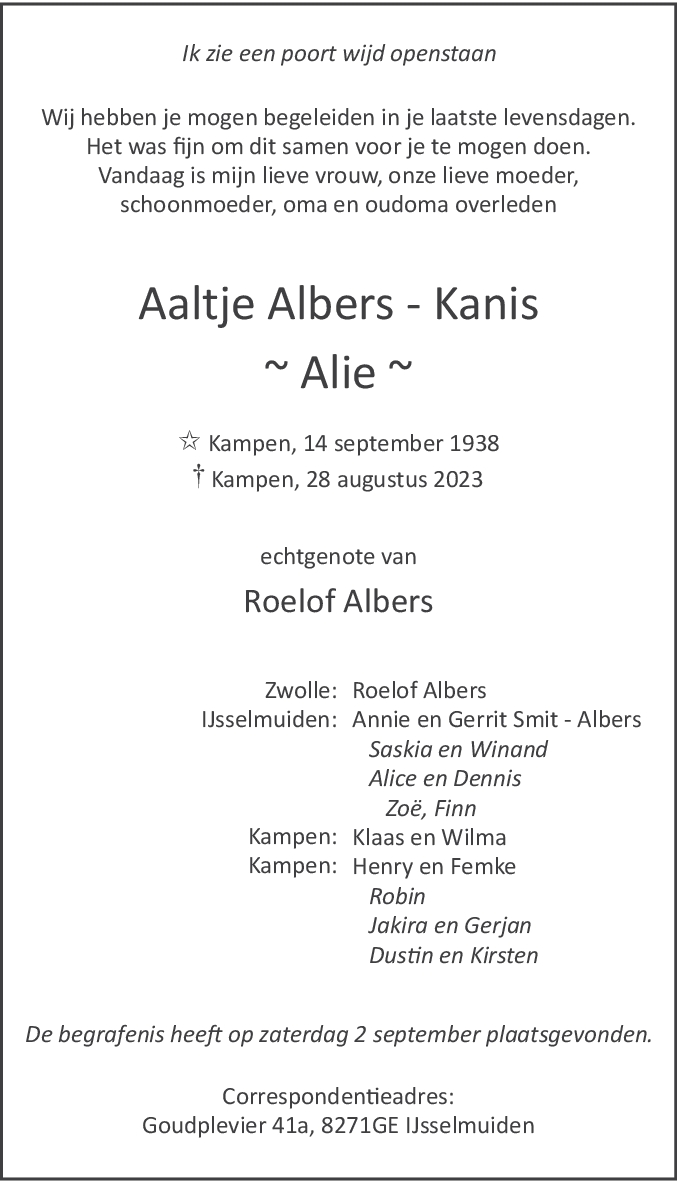 Ik zie een poort wijd openstaan

Wij hebben je mogen begeleiden in je laatste levensdagen. Het was fijn om dit samen voor je te mogen doen. Vandaag is mijn lieve vrouw, onze lieve moeder, schoonmoeder, oma en oudoma overleden

Aaltje Albers - Kanis
~ Alie ~

☆ Kampen, 14 september 1938
† Kampen, 28 augustus 2023

echtgenote van

Roelof Albers

Zwolle: Roelof Albers
IJsselmuiden: Annie en Gerrit Smit - Albers
Saskia en Winand
Alice en Dennis
Zoë, Finn
Kampen: Klaas en Wilma
Kampen: Henry en Femke
Robin
Jakira en Gerjan
Dustin en Kirsten

De begrafenis heeft op zaterdag 2 september plaatsgevonden.

Correspondentieadres:
Goudplevier 41a, 8271GE IJsselmuiden